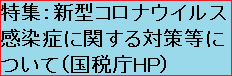 特集：新型コロナウイルス感染症に関する対策等について（国税庁HP）